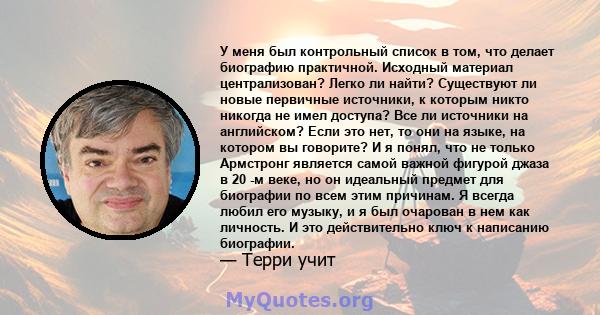 У меня был контрольный список в том, что делает биографию практичной. Исходный материал централизован? Легко ли найти? Существуют ли новые первичные источники, к которым никто никогда не имел доступа? Все ли источники на английском? Если это нет, то они на языке, на котором вы говорите? И я понял, что не только Армстронг является самой важной фигурой джаза в 20 -м веке, но он идеальный предмет для биографии по всем этим причинам. Я всегда любил его музыку, и я был очарован в нем как личность. И это действительно ключ к написанию биографии.

— Терри учит

MyQuotes.org